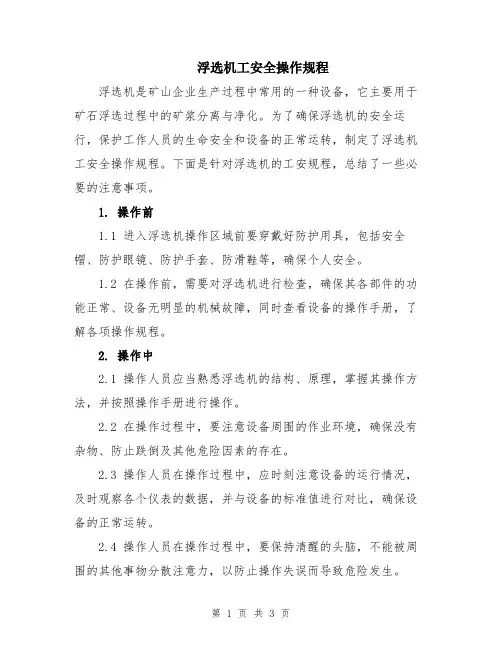 浮选机工安全操作规程

浮选机是矿山企业生产过程中常用的一种设备，它主要用于矿石浮选过程中的矿浆分离与净化。为了确保浮选机的安全运行，保护工作人员的生命安全和设备的正常运转，制定了浮选机工安全操作规程。下面是针对浮选机的工安规程，总结了一些必要的注意事项。

1. 操作前

1.1 进入浮选机操作区域前要穿戴好防护用具，包括安全帽、防护眼镜、防护手套、防滑鞋等，确保个人安全。

1.2 在操作前，需要对浮选机进行检查，确保其各部件的功能正常、设备无明显的机械故障，同时查看设备的操作手册，了解各项操作规程。

2. 操作中

2.1 操作人员应当熟悉浮选机的结构、原理，掌握其操作方法，并按照操作手册进行操作。

2.2 在操作过程中，要注意设备周围的作业环境，确保没有杂物、防止跌倒及其他危险因素的存在。

2.3 操作人员在操作过程中，应时刻注意设备的运行情况，及时观察各个仪表的数据，并与设备的标准值进行对比，确保设备的正常运转。

2.4 操作人员在操作过程中，要保持清醒的头脑，不能被周围的其他事物分散注意力，以防止操作失误而导致危险发生。

第 1 页 共 3 页